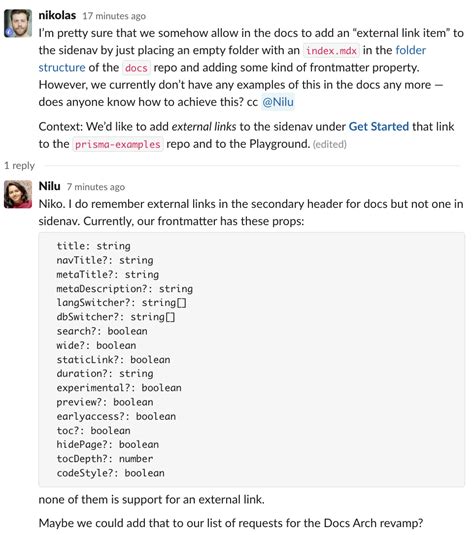 nikolas 17 minutes ago
I'm pretty sure that we somehow allow in the docs to add an "external link item" to the sidenav by just placing an empty folder with an index.mdx in the folder structure of the docs repo and adding some kind of frontmatter property. However, we currently don't have any examples of this in the docs any more — does anyone know how to achieve this? cc @Nilu

Context: We'd like to add external links to the sidenav under Get Started that link to the prisma-examples repo and to the Playground. (edited)

1 reply

Nilu 7 minutes ago
Niko. I do remember external links in the secondary header for docs but not one in sidenav. Currently, our frontmatter has these props:

title: string
navTitle?: string
metaTitle?: string
metaDescription?: string
langSwitcher?: string[]
dbSwitcher?: string[]
search?: boolean
wide?: boolean
staticLink?: boolean
duration?: string
experimental?: boolean
preview?: boolean
earlyaccess?: boolean
toc?: boolean
hidePage?: boolean
tocDepth?: number
codeStyle?: boolean

none of them is support for an external link.

Maybe we could add that to our list of requests for the Docs Arch revamp?